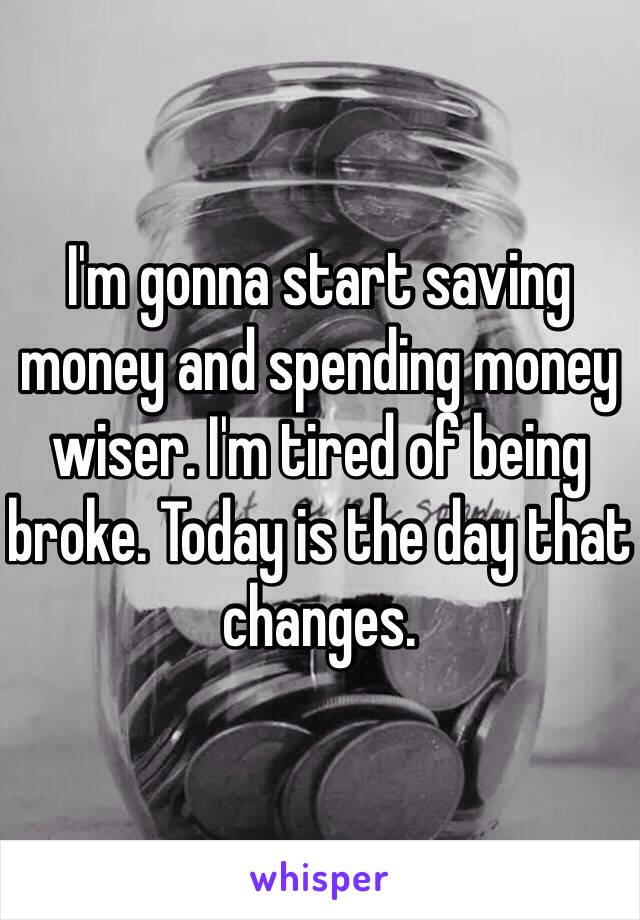 I'm gonna start saving money and spending money wiser. I'm tired of being broke. Today is the day that changes.

whisper